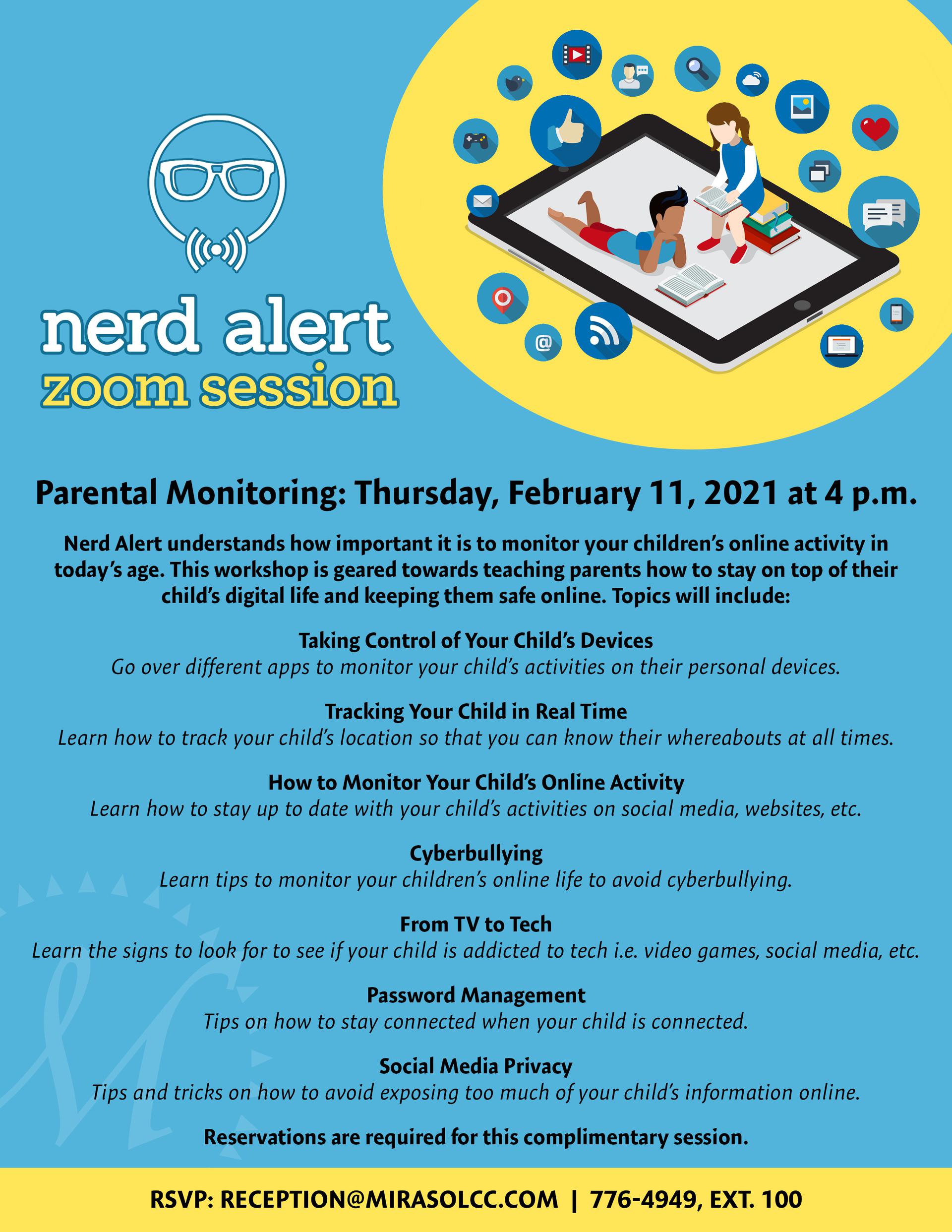 nerd alert
zoom session

Parental Monitoring: Thursday, February 11, 2021 at 4 p.m.

Nerd Alert understands how important it is to monitor your children's online activity in today's age. This workshop is geared towards teaching parents how to stay on top of their child's digital life and keeping them safe online. Topics will include:

Taking Control of Your Child's Devices
Go over different apps to monitor your child's activities on their personal devices.

Tracking Your Child in Real Time
Learn how to track your child's location so that you can know their whereabouts at all times.

How to Monitor Your Child's Online Activity
Learn how to stay up to date with your child's activities on social media, websites, etc.

Cyberbullying
Learn tips to monitor your children's online life to avoid cyberbullying.

From TV to Tech
Learn the signs to look for to see if your child is addicted to tech i.e. video games, social media, etc.

Password Management
Tips on how to stay connected when your child is connected.

Social Media Privacy
Tips and tricks on how to avoid exposing too much of your child's information online.

Reservations are required for this complimentary session.

RSVP: RECEPTION@MIRASOLCC.COM | 776-4949, EXT. 100